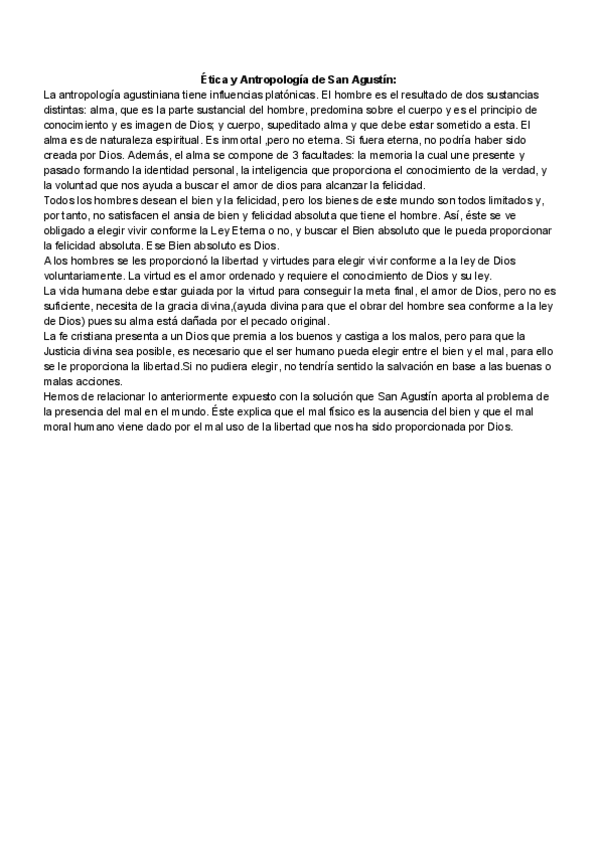 Ética y Antropología de San Agustín:

La antropología agustiniana tiene influencias platónicas. El hombre es el resultado de dos sustancias distintas: alma, que es la parte sustancial del hombre, predomina sobre el cuerpo y es el principio de conocimiento y es imagen de Dios; y cuerpo, supeditado alma y que debe estar sometido a esta. El alma es de naturaleza espiritual. Es inmortal ,pero no eterna. Si fuera eterna, no podría haber sido creada por Dios. Además, el alma se compone de 3 facultades: la memoria la cual une presente y pasado formando la identidad personal, la inteligencia que proporciona el conocimiento de la verdad, y la voluntad que nos ayuda a buscar el amor de dios para alcanzar la felicidad.

Todos los hombres desean el bien y la felicidad, pero los bienes de este mundo son todos limitados y, por tanto, no satisfacen el ansia de bien y felicidad absoluta que tiene el hombre. Así, éste se ve obligado a elegir vivir conforme la Ley Eterna o no, y buscar el Bien absoluto que le pueda proporcionar la felicidad absoluta. Ese Bien absoluto es Dios.

A los hombres se les proporcionó la libertad y virtudes para elegir vivir conforme a la ley de Dios voluntariamente. La virtud es el amor ordenado y requiere el conocimiento de Dios y su ley.

La vida humana debe estar guiada por la virtud para conseguir la meta final, el amor de Dios, pero no es suficiente, necesita de la gracia divina,(ayuda divina para que el obrar del hombre sea conforme a la ley de Dios) pues su alma está dañada por el pecado original.

La fe cristiana presenta a un Dios que premia a los buenos y castiga a los malos, pero para que la Justicia divina sea posible, es necesario que el ser humano pueda elegir entre el bien y el mal, para ello se le proporciona la libertad.Si no pudiera elegir, no tendría sentido la salvación en base a las buenas o malas acciones.

Hemos de relacionar lo anteriormente expuesto con la solución que San Agustín aporta al problema de la presencia del mal en el mundo. Éste explica que el mal físico es la ausencia del bien y que el mal moral humano viene dado por el mal uso de la libertad que nos ha sido proporcionada por Dios.